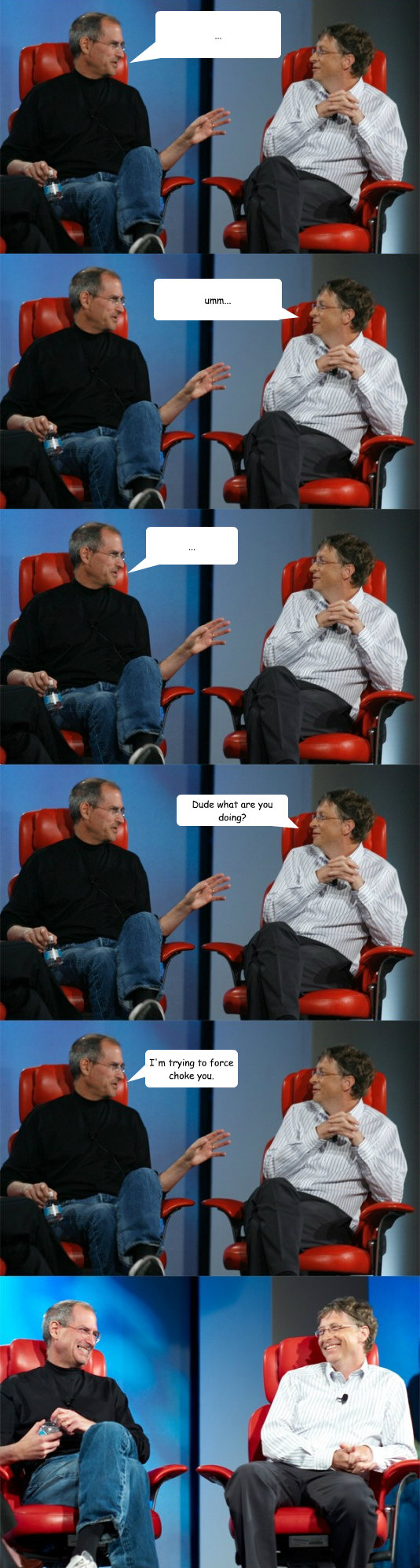 ...

umm...

...

Dude what are you doing?

I'm trying to force choke you.